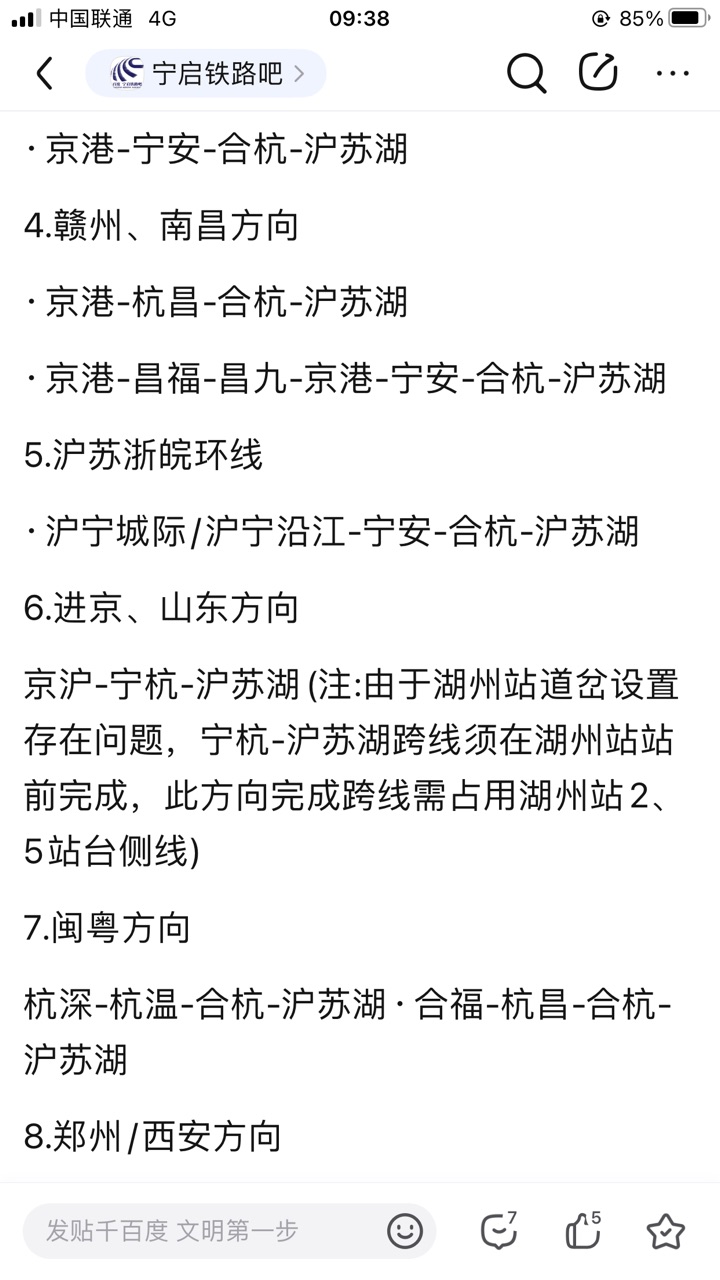 中国联通 4G
09:38
85%

宁启铁路吧 >

· 京港-宁安-合杭-沪苏湖

4.赣州、南昌方向

· 京港-杭昌-合杭-沪苏湖

· 京港-昌福-昌九-京港-宁安-合杭-沪苏湖

5.沪苏浙皖环线

· 沪宁城际/沪宁沿江-宁安-合杭-沪苏湖

6.进京、山东方向

京沪-宁杭-沪苏湖 (注:由于湖州站道岔设置存在问题，宁杭-沪苏湖跨线须在湖州站站前完成，此方向完成跨线需占用湖州站2、5站台侧线)

7.闽粤方向

杭深-杭温-合杭-沪苏湖 · 合福-杭昌-合杭-沪苏湖

8.郑州/西安方向

发贴千百度 文明第一步
7
5